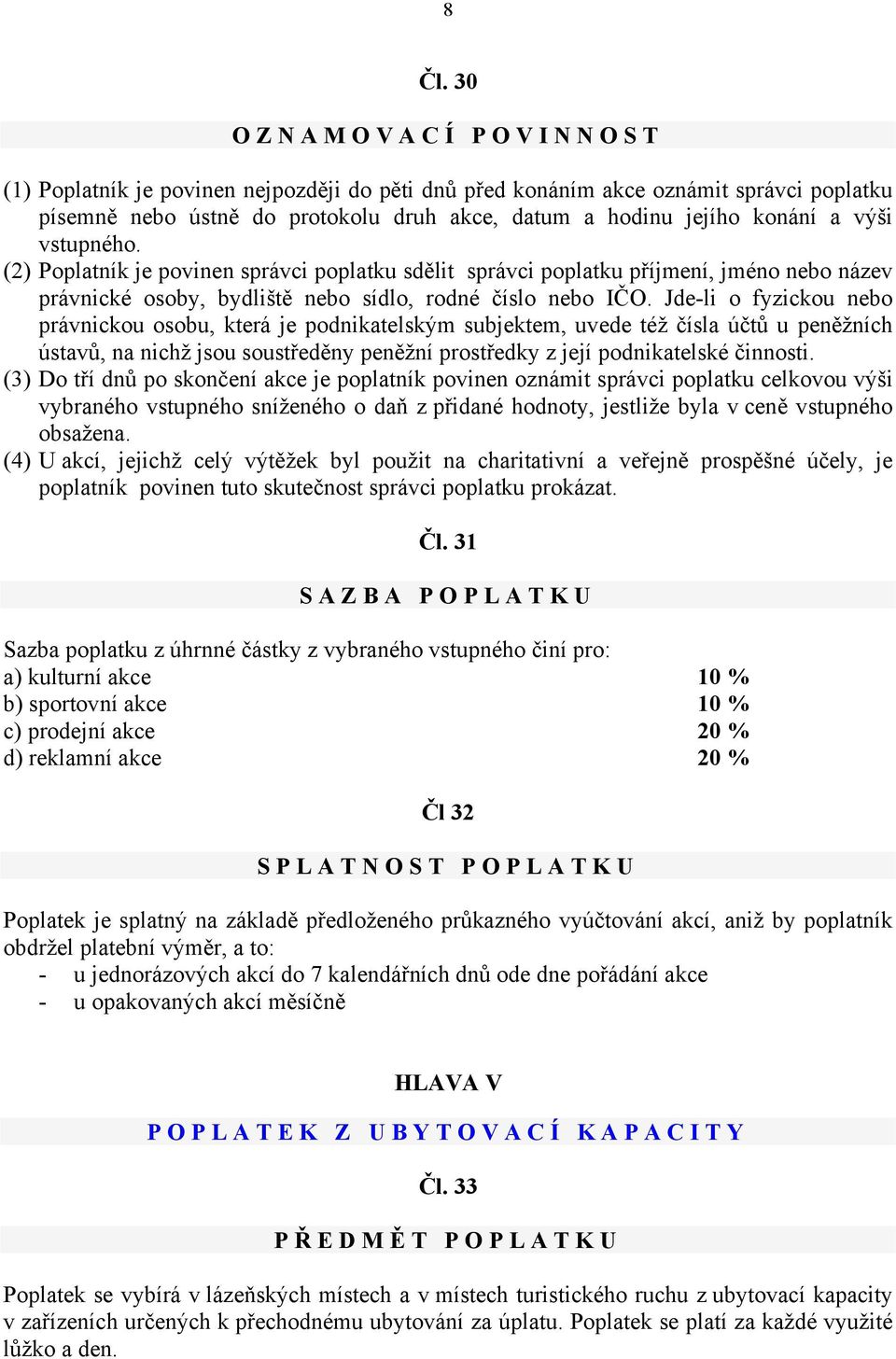 8

Čl. 30

O Z N A M O V A C Í  P O V I N N O S T

(1) Poplatník je povinen nejpozději do pěti dnů před konáním akce oznámit správci poplatku písemně nebo ústně do protokolu druh akce, datum a hodinu jejího konání a výši vstupného.
(2) Poplatník je povinen správci poplatku sdělit správci poplatku příjmení, jméno nebo název právnické osoby, bydliště nebo sídlo, rodné číslo nebo IČO. Jde-li o fyzickou nebo právnickou osobu, která je podnikatelským subjektem, uvede též čísla účtů u peněžních ústavů, na nichž jsou soustředěny peněžní prostředky z její podnikatelské činnosti.
(3) Do tří dnů po skončení akce je poplatník povinen oznámit správci poplatku celkovou výši vybraného vstupného sníženého o daň z přidané hodnoty, jestliže byla v ceně vstupného obsažena.
(4) U akcí, jejichž celý výtěžek byl použit na charitativní a veřejně prospěšné účely, je poplatník povinen tuto skutečnost správci poplatku prokázat.

Čl. 31

S A Z B A  P O P L A T K U

Sazba poplatku z úhrnné částky z vybraného vstupného činí pro:
a) kulturní akce 10 %
b) sportovní akce 10 %
c) prodejní akce 20 %
d) reklamní akce 20 %

Čl 32

S P L A T N O S T  P O P L A T K U

Poplatek je splatný na základě předloženého průkazného vyúčtování akcí, aniž by poplatník obdržel platební výměr, a to:
- u jednorázových akcí do 7 kalendářních dnů ode dne pořádání akce
- u opakovaných akcí měsíčně

HLAVA V

P O P L A T E K  Z  U B Y T O V A C Í  K A P A C I T Y

Čl. 33

P Ř E D M Ě T  P O P L A T K U

Poplatek se vybírá v lázeňských místech a v místech turistického ruchu z ubytovací kapacity v zařízeních určených k přechodnému ubytování za úplatu. Poplatek se platí za každé využité lůžko a den.